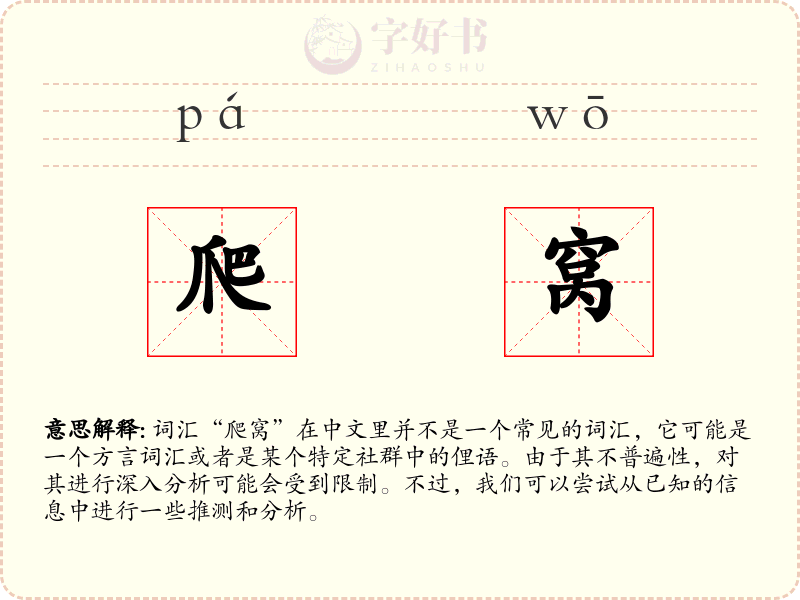 字好书
ZIHAOSHU

pá wō

爬 窝

意思解释: 词汇“爬窝”在中文里并不是一个常见的词汇，它可能是一个方言词汇或者是某个特定社群中的俚语。由于其不普遍性，对其进行深入分析可能会受到限制。不过，我们可以尝试从已知的信息中进行一些推测和分析。